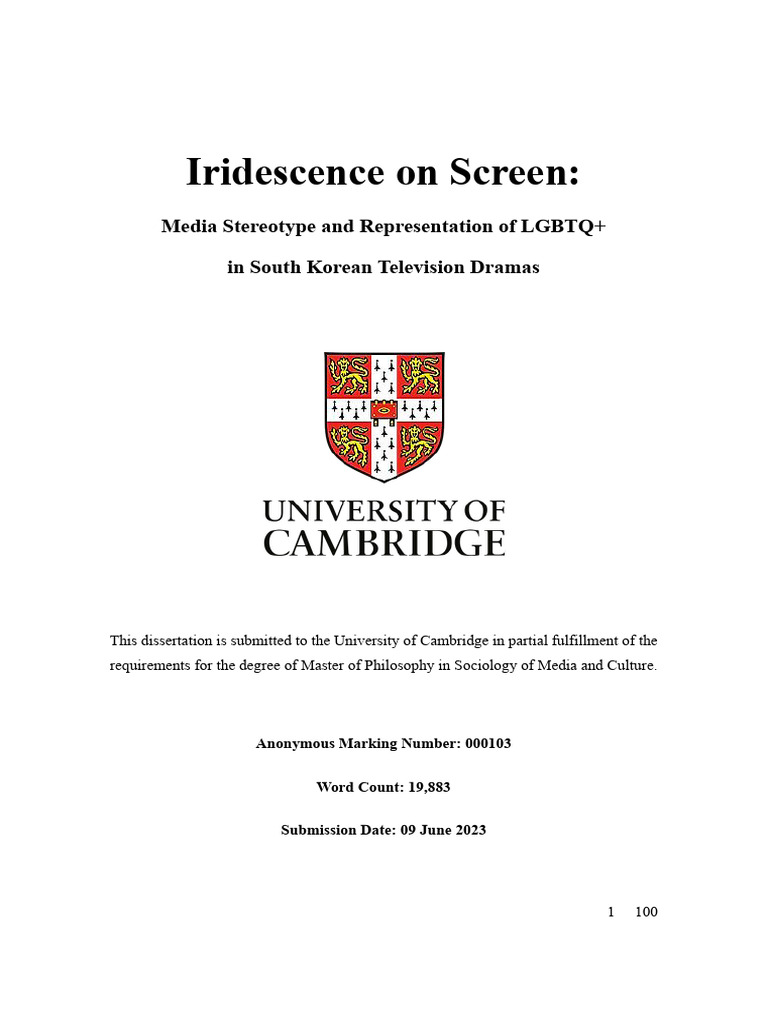 Iridescence on Screen:

Media Stereotype and Representation of LGBTQ+

in South Korean Television Dramas

UNIVERSITY OF CAMBRIDGE

This dissertation is submitted to the University of Cambridge in partial fulfillment of the requirements for the degree of Master of Philosophy in Sociology of Media and Culture.

Anonymous Marking Number: 000103

Word Count: 19,883

Submission Date: 09 June 2023

1 100